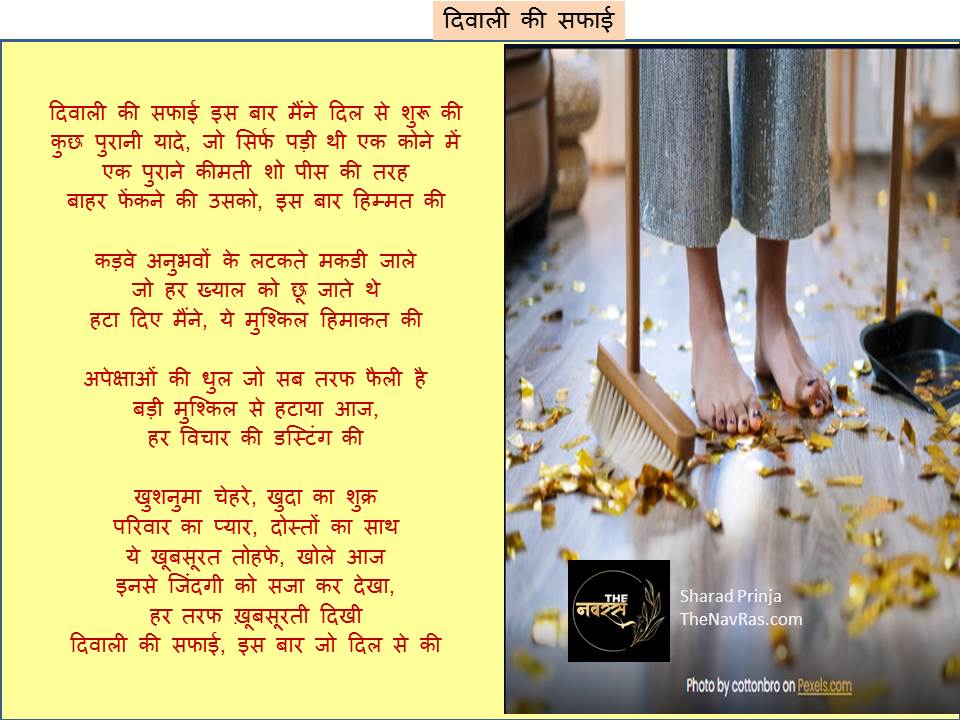 दिवाली की सफाई

दिवाली की सफाई इस बार मैंने दिल से शुरू की
कुछ पुरानी यादे, जो सिर्फ पड़ी थी एक कोने में
एक पुराने कीमती शो पीस की तरह
बाहर फेंकने की उसको, इस बार हिम्मत की

कड़वे अनुभवों के लटकते मकडी जाले
जो हर ख्याल को छू जाते थे
हटा दिए मैंने, ये मुश्किल हिमाकत की

अपेक्षाओं की धुल जो सब तरफ फैली है
बड़ी मुश्किल से हटाया आज,
हर विचार की डस्टिंग की

खुशनुमा चेहरे, खुदा का शुक्र
परिवार का प्यार, दोस्तों का साथ
ये खूबसूरत तोहफे, खोले आज
इनसे जिंदगी को सजा कर देखा,
हर तरफ ख़ूबसूरती दिखी
दिवाली की सफाई, इस बार जो दिल से की

THE
नवरस

Sharad Prinja
TheNavRas.com

Photo by cottonbro on Pexels.com